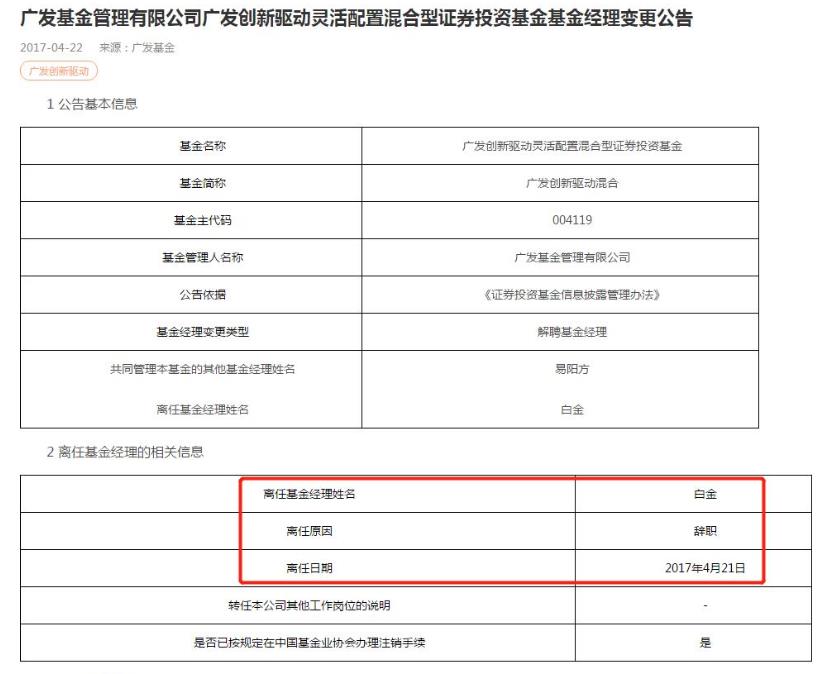 广发基金管理有限公司广发创新驱动灵活配置混合型证券投资基金基金经理变更公告

2017-04-22　来源：广发基金

广发创新驱动

1 公告基本信息

| 基金名称 | 广发创新驱动灵活配置混合型证券投资基金 |
|---|---|
| 基金简称 | 广发创新驱动混合 |
| 基金主代码 | 004119 |
| 基金管理人名称 | 广发基金管理有限公司 |
| 公告依据 | 《证券投资基金信息披露管理办法》 |
| 基金经理变更类型 | 解聘基金经理 |
| 共同管理本基金的其他基金经理姓名 | 易阳方 |
| 离任基金经理姓名 | 白金 |

2 离任基金经理的相关信息

| 离任基金经理姓名 | 白金 |
|---|---|
| 离任原因 | 辞职 |
| 离任日期 | 2017年4月21日 |
| 转任本公司其他工作岗位的说明 | - |
| 是否已按规定在中国基金业协会办理注销手续 | 是 |